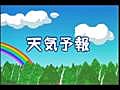 天気予報